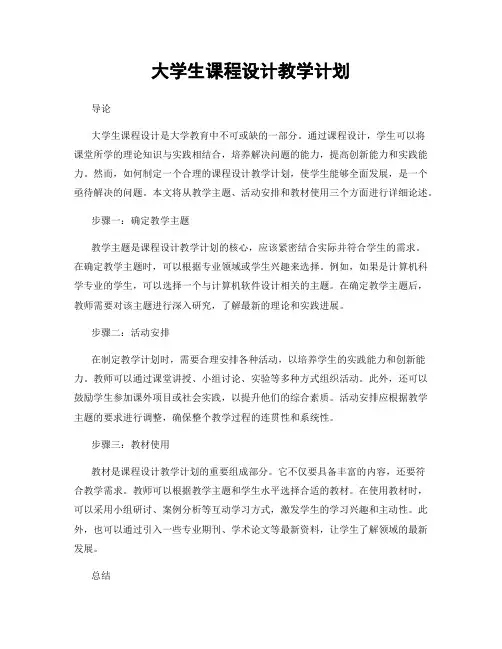 大学生课程设计教学计划

导论

大学生课程设计是大学教育中不可或缺的一部分。通过课程设计，学生可以将课堂所学的理论知识与实践相结合，培养解决问题的能力，提高创新能力和实践能力。然而，如何制定一个合理的课程设计教学计划，使学生能够全面发展，是一个亟待解决的问题。本文将从教学主题、活动安排和教材使用三个方面进行详细论述。

步骤一：确定教学主题

教学主题是课程设计教学计划的核心，应该紧密结合实际并符合学生的需求。在确定教学主题时，可以根据专业领域或学生兴趣来选择。例如，如果是计算机科学专业的学生，可以选择一个与计算机软件设计相关的主题。在确定教学主题后，教师需要对该主题进行深入研究，了解最新的理论和实践进展。

步骤二：活动安排

在制定教学计划时，需要合理安排各种活动，以培养学生的实践能力和创新能力。教师可以通过课堂讲授、小组讨论、实验等多种方式组织活动。此外，还可以鼓励学生参加课外项目或社会实践，以提升他们的综合素质。活动安排应根据教学主题的要求进行调整，确保整个教学过程的连贯性和系统性。

步骤三：教材使用

教材是课程设计教学计划的重要组成部分。它不仅要具备丰富的内容，还要符合教学需求。教师可以根据教学主题和学生水平选择合适的教材。在使用教材时，可以采用小组研讨、案例分析等互动学习方式，激发学生的学习兴趣和主动性。此外，也可以通过引入一些专业期刊、学术论文等最新资料，让学生了解领域的最新发展。

总结